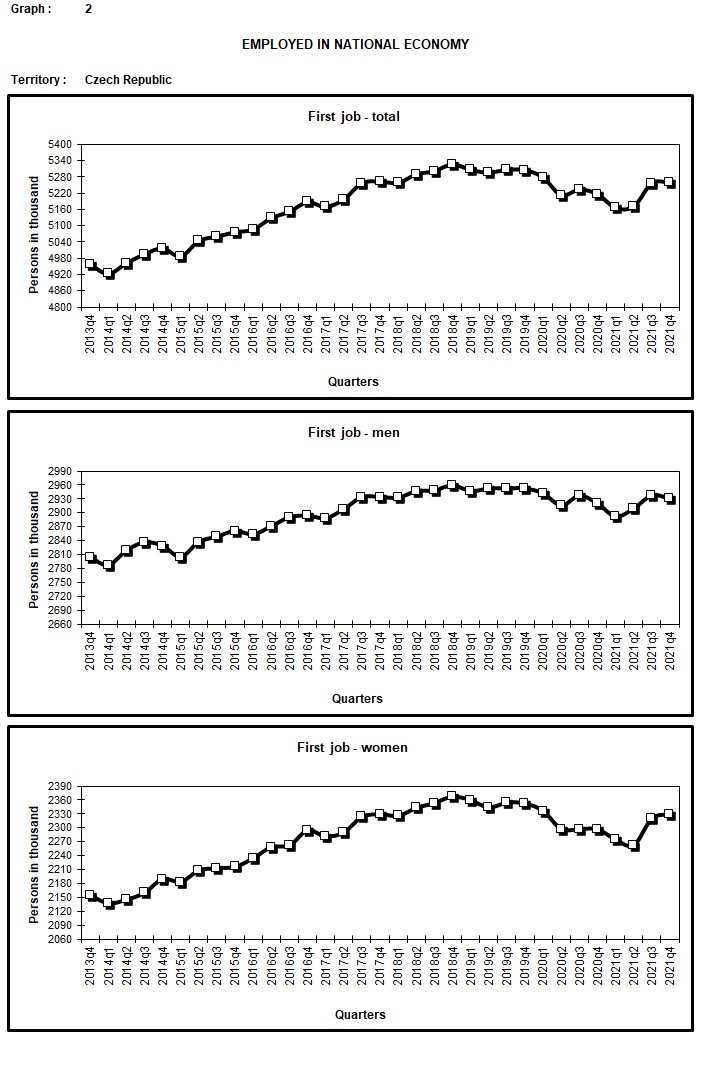 Graph : 2

EMPLOYED IN NATIONAL ECONOMY

Territory : Czech Republic

First job - total

Persons in thousand

5400
5340
5280
5220
5160
5100
5040
4980
4920
4860
4800

2013q4 2014q1 2014q2 2014q3 2014q4 2015q1 2015q2 2015q3 2015q4 2016q1 2016q2 2016q3 2016q4 2017q1 2017q2 2017q3 2017q4 2018q1 2018q2 2018q3 2018q4 2019q1 2019q2 2019q3 2019q4 2020q1 2020q2 2020q3 2020q4 2021q1 2021q2 2021q3 2021q4

Quarters

First job - men

Persons in thousand

2990
2960
2930
2900
2870
2840
2810
2780
2750
2720
2690
2660

2013q4 2014q1 2014q2 2014q3 2014q4 2015q1 2015q2 2015q3 2015q4 2016q1 2016q2 2016q3 2016q4 2017q1 2017q2 2017q3 2017q4 2018q1 2018q2 2018q3 2018q4 2019q1 2019q2 2019q3 2019q4 2020q1 2020q2 2020q3 2020q4 2021q1 2021q2 2021q3 2021q4

Quarters

First job - women

Persons in thousand

2390
2360
2330
2300
2270
2240
2210
2180
2150
2120
2090
2060

2013q4 2014q1 2014q2 2014q3 2014q4 2015q1 2015q2 2015q3 2015q4 2016q1 2016q2 2016q3 2016q4 2017q1 2017q2 2017q3 2017q4 2018q1 2018q2 2018q3 2018q4 2019q1 2019q2 2019q3 2019q4 2020q1 2020q2 2020q3 2020q4 2021q1 2021q2 2021q3 2021q4

Quarters